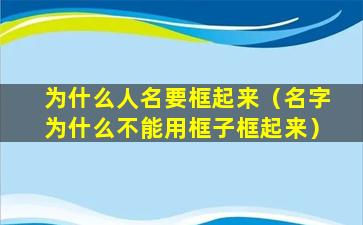 为什么人名要框起来（名字为什么不能用框子框起来）